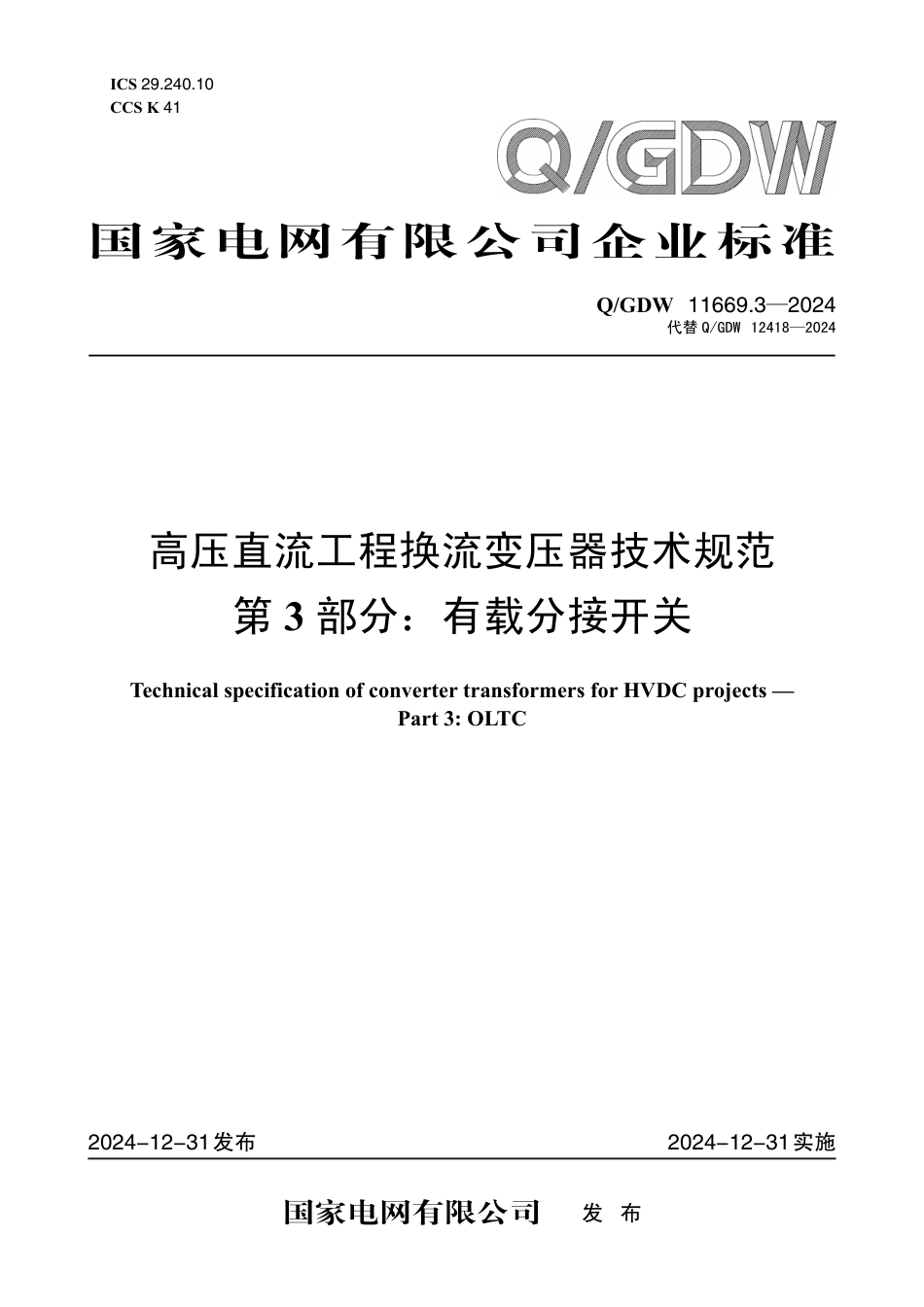 ICS 29.240.10
CCS K 41

Q/GDW

国家电网有限公司企业标准

Q/GDW 11669.3—2024
代替 Q/GDW 12418—2024

高压直流工程换流变压器技术规范
第 3 部分：有载分接开关

Technical specification of converter transformers for HVDC projects —
Part 3: OLTC

2024-12-31发布

2024-12-31实施

国家电网有限公司 发 布